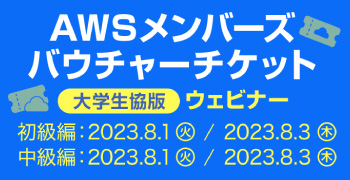 AWSメンバーズ
バウチャーチケット

大学生協版 ウェビナー

初級編：2023.8.1 ㊋ ／ 2023.8.3 ㊍
中級編：2023.8.1 ㊋ ／ 2023.8.3 ㊍